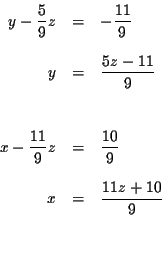 $y - \frac{5}{9}z = -\frac{11}{9}$

$y = \frac{5z - 11}{9}$

$x - \frac{11}{9}z = \frac{10}{9}$

$x = \frac{11z + 10}{9}$